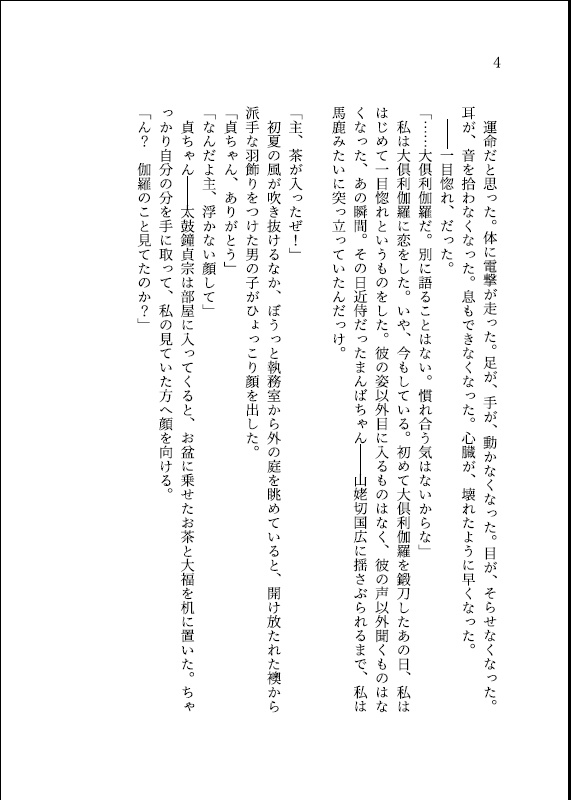 4

運命だと思った。体に電撃が走った。足が、手が、動かなくなった。目が、そらせなくなった。耳が、音を拾わなくなった。息もできなくなった。心臓が、壊れたように早くなった。

――一目惚れ、だった。

「……大倶利伽羅だ。別に語ることはない。慣れ合う気はないからな」

私は大倶利伽羅に恋をした。いや、今もしている。初めて大倶利伽羅を鍛刀したあの日、私ははじめて一目惚れというものをした。彼の姿以外目に入るものはなく、彼の声以外聞くものはなくなった、あの瞬間。その日近侍だったまんばちゃん――山姥切国広に揺さぶられるまで、私は馬鹿みたいに突っ立っていたんだっけ。

「主、茶が入ったぜ！」

初夏の風が吹き抜けるなか、ぼうっと執務室から外の庭を眺めていると、開け放たれた襖から派手な羽飾りをつけた男の子がひょっこり顔を出した。

「貞ちゃん、ありがとう」

「なんだよ主、浮かない顔して」

貞ちゃん――太鼓鐘貞宗は部屋に入ってくると、お盆に乗せたお茶と大福を机に置いた。ちゃっかり自分の分を手に取って、私の見ていた方へ顔を向ける。

「ん？　伽羅のこと見てたのか？」